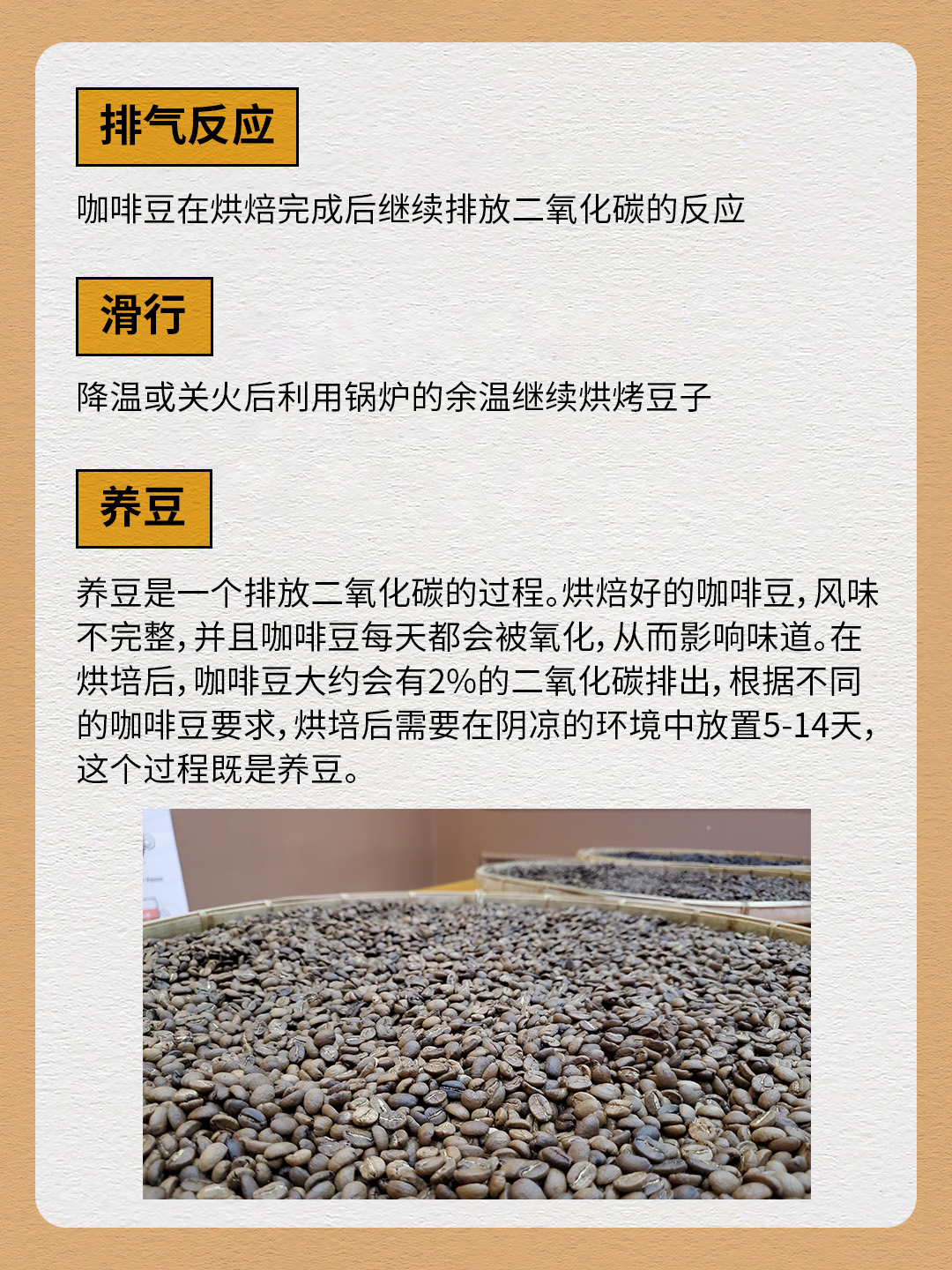 排气反应

咖啡豆在烘焙完成后继续排放二氧化碳的反应

滑行

降温或关火后利用锅炉的余温继续烘烤豆子

养豆

养豆是一个排放二氧化碳的过程。烘焙好的咖啡豆，风味不完整，并且咖啡豆每天都会被氧化，从而影响味道。在烘培后，咖啡豆大约会有2%的二氧化碳排出，根据不同的咖啡豆要求，烘培后需要在阴凉的环境中放置5-14天，这个过程既是养豆。